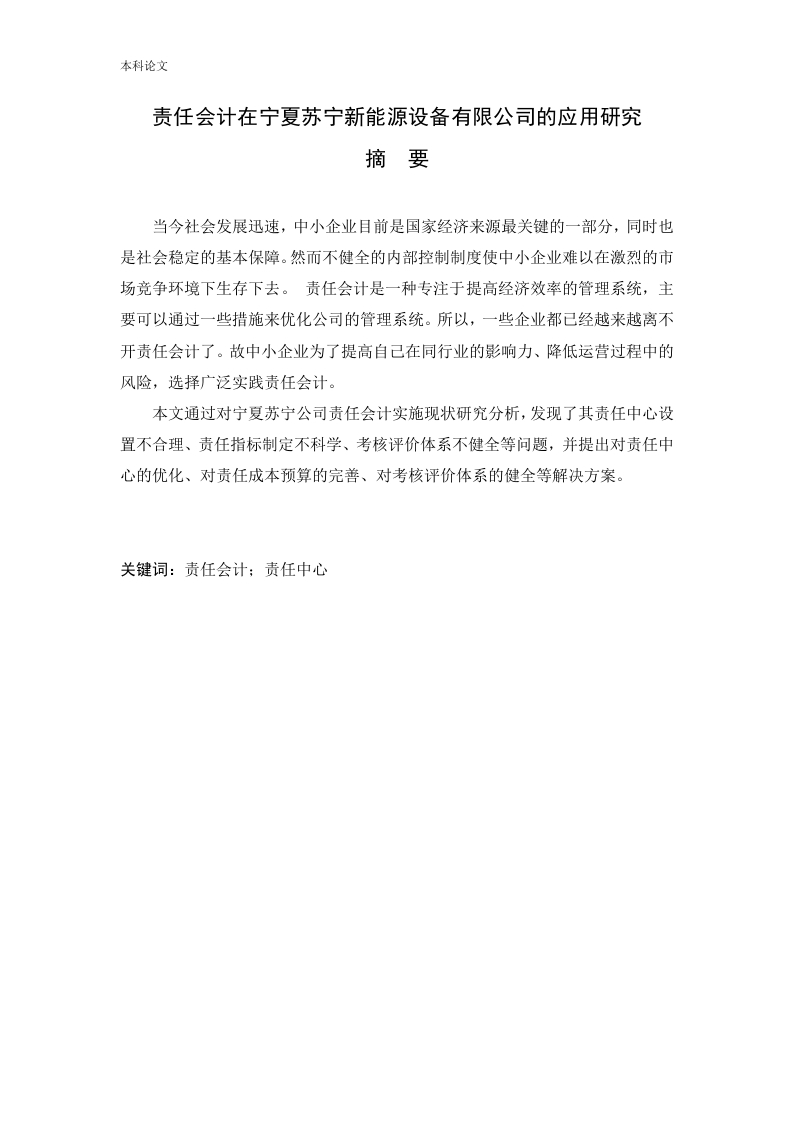 本科论文

责任会计在宁夏苏宁新能源设备有限公司的应用研究

摘　要

当今社会发展迅速，中小企业目前是国家经济来源最关键的一部分，同时也是社会稳定的基本保障。然而不健全的内部控制制度使中小企业难以在激烈的市场竞争环境下生存下去。 责任会计是一种专注于提高经济效率的管理系统，主要可以通过一些措施来优化公司的管理系统。所以，一些企业都已经越来越离不开责任会计了。故中小企业为了提高自己在同行业的影响力、降低运营过程中的风险，选择广泛实践责任会计。

本文通过对宁夏苏宁公司责任会计实施现状研究分析，发现了其责任中心设置不合理、责任指标制定不科学、考核评价体系不健全等问题，并提出对责任中心的优化、对责任成本预算的完善、对考核评价体系的健全等解决方案。

关键词：责任会计；责任中心